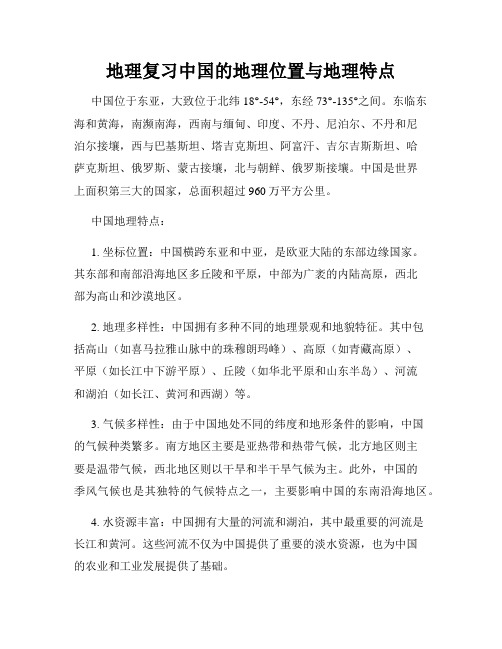 地理复习中国的地理位置与地理特点

中国位于东亚，大致位于北纬 18°-54°，东经 73°-135°之间。东临东海和黄海，南濒南海，西南与缅甸、印度、不丹、尼泊尔、不丹和尼泊尔接壤，西与巴基斯坦、塔吉克斯坦、阿富汗、吉尔吉斯斯坦、哈萨克斯坦、俄罗斯、蒙古接壤，北与朝鲜、俄罗斯接壤。中国是世界上面积第三大的国家，总面积超过 960 万平方公里。

中国地理特点：

1. 坐标位置：中国横跨东亚和中亚，是欧亚大陆的东部边缘国家。其东部和南部沿海地区多丘陵和平原，中部为广袤的内陆高原，西北部为高山和沙漠地区。

2. 地理多样性：中国拥有多种不同的地理景观和地貌特征。其中包括高山（如喜马拉雅山脉中的珠穆朗玛峰）、高原（如青藏高原）、平原（如长江中下游平原）、丘陵（如华北平原和山东半岛）、河流和湖泊（如长江、黄河和西湖）等。

3. 气候多样性：由于中国地处不同的纬度和地形条件的影响，中国的气候种类繁多。南方地区主要是亚热带和热带气候，北方地区则主要是温带气候，西北地区则以干旱和半干旱气候为主。此外，中国的季风气候也是其独特的气候特点之一，主要影响中国的东南沿海地区。

4. 水资源丰富：中国拥有大量的河流和湖泊，其中最重要的河流是长江和黄河。这些河流不仅为中国提供了重要的淡水资源，也为中国的农业和工业发展提供了基础。